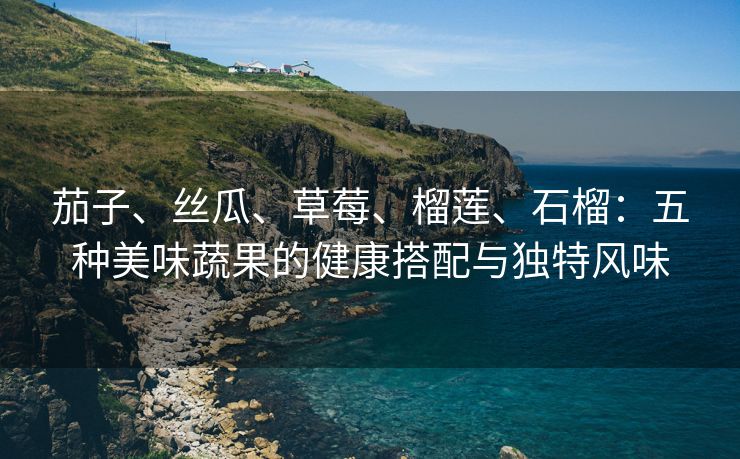 茄子、丝瓜、草莓、榴莲、石榴：五种美味蔬果的健康搭配与独特风味